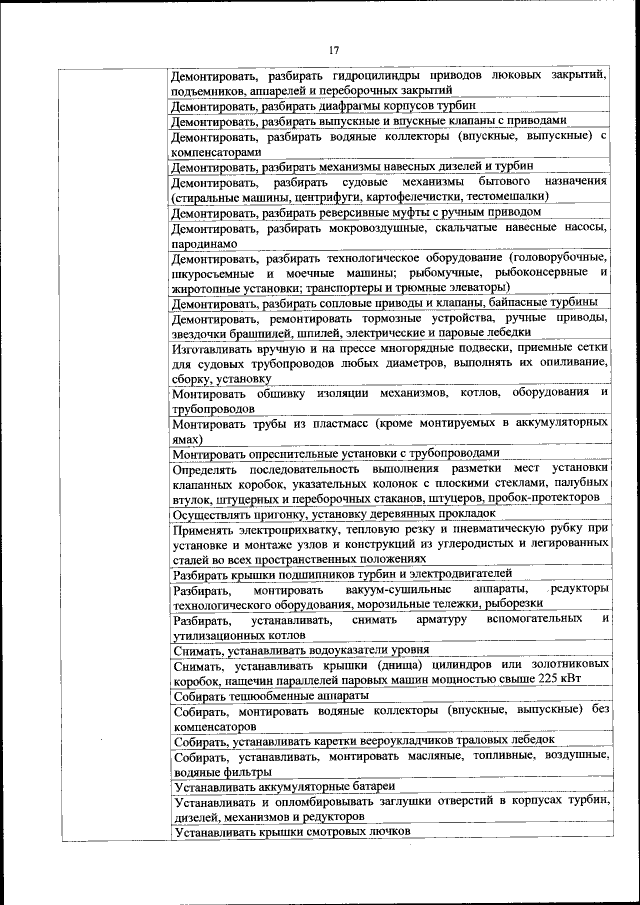 17

| | |
|---|---|
| | Демонтировать, разбирать гидроцилиндры приводов люковых закрытий, подъемников, аппарелей и переборочных закрытий |
| | Демонтировать, разбирать диафрагмы корпусов турбин |
| | Демонтировать, разбирать выпускные и впускные клапаны с приводами |
| | Демонтировать, разбирать водяные коллекторы (впускные, выпускные) с компенсаторами |
| | Демонтировать, разбирать механизмы навесных дизелей и турбин |
| | Демонтировать, разбирать судовые механизмы бытового назначения (стиральные машины, центрифуги, картофелечистки, тестомешалки) |
| | Демонтировать, разбирать реверсивные муфты с ручным приводом |
| | Демонтировать, разбирать мокровоздушные, скальчатые навесные насосы, пародинамо |
| | Демонтировать, разбирать технологическое оборудование (головорубочные, шкуросъемные и моечные машины; рыбомучные, рыбоконсервные и жиротопные установки; транспортеры и трюмные элеваторы) |
| | Демонтировать, разбирать сопловые приводы и клапаны, байпасные турбины |
| | Демонтировать, ремонтировать тормозные устройства, ручные приводы, звездочки брашпилей, шпилей, электрические и паровые лебедки |
| | Изготавливать вручную и на прессе многорядные подвески, приемные сетки для судовых трубопроводов любых диаметров, выполнять их опиливание, сборку, установку |
| | Монтировать обшивку изоляции механизмов, котлов, оборудования и трубопроводов |
| | Монтировать трубы из пластмасс (кроме монтируемых в аккумуляторных ямах) |
| | Монтировать опреснительные установки с трубопроводами |
| | Определять последовательность выполнения разметки мест установки клапанных коробок, указательных колонок с плоскими стеклами, палубных втулок, штуцерных и переборочных стаканов, штуцеров, пробок-протекторов |
| | Осуществлять пригонку, установку деревянных прокладок |
| | Применять электроприхватку, тепловую резку и пневматическую рубку при установке и монтаже узлов и конструкций из углеродистых и легированных сталей во всех пространственных положениях |
| | Разбирать крышки подшипников турбин и электродвигателей |
| | Разбирать, монтировать вакуум-сушильные аппараты, редукторы технологического оборудования, морозильные тележки, рыборезки |
| | Разбирать, устанавливать, снимать арматуру вспомогательных и утилизационных котлов |
| | Снимать, устанавливать водоуказатели уровня |
| | Снимать, устанавливать крышки (днища) цилиндров или золотниковых коробок, нащечин параллелей паровых машин мощностью свыше 225 кВт |
| | Собирать теплообменные аппараты |
| | Собирать, монтировать водяные коллекторы (впускные, выпускные) без компенсаторов |
| | Собирать, устанавливать каретки веероукладчиков траловых лебедок |
| | Собирать, устанавливать, монтировать масляные, топливные, воздушные, водяные фильтры |
| | Устанавливать аккумуляторные батареи |
| | Устанавливать и опломбировывать заглушки отверстий в корпусах турбин, дизелей, механизмов и редукторов |
| | Устанавливать крышки смотровых лючков |